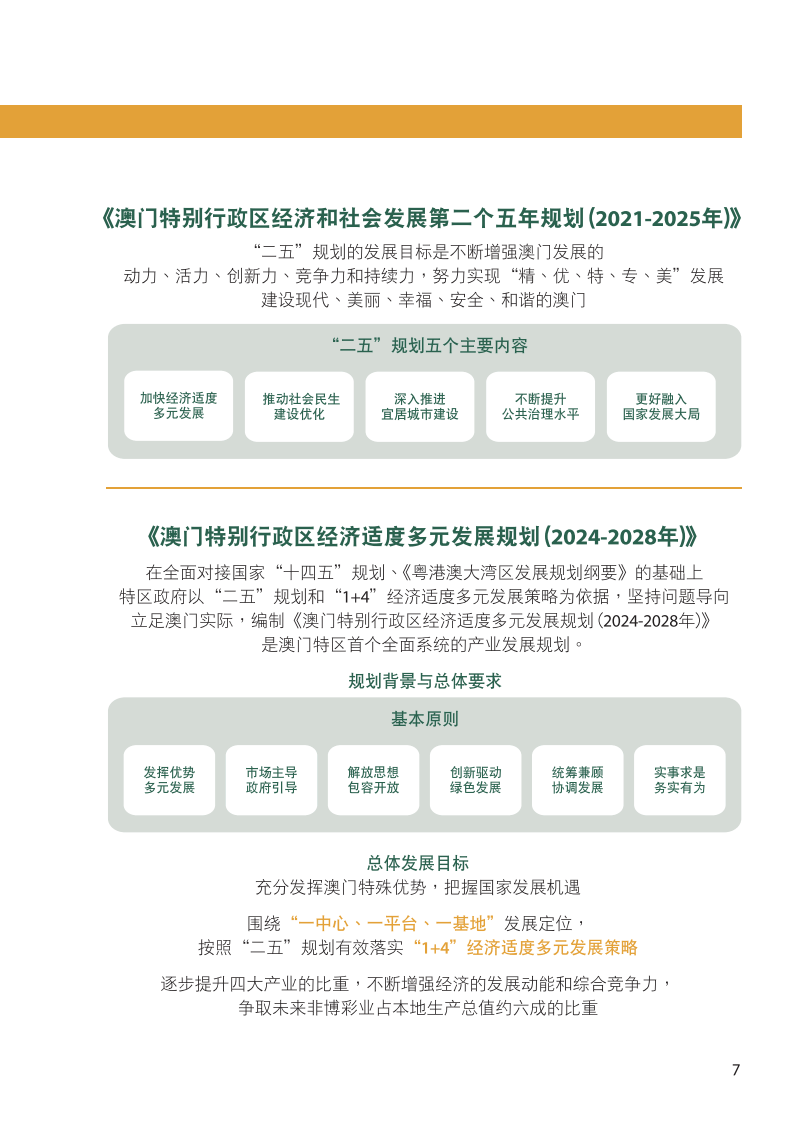 《澳门特别行政区经济和社会发展第二个五年规划(2021-2025年)》

“二五”规划的发展目标是不断增强澳门发展的动力、活力、创新力、竞争力和持续力，努力实现“精、优、特、专、美”发展建设现代、美丽、幸福、安全、和谐的澳门

“二五”规划五个主要内容

加快经济适度多元发展

推动社会民生建设优化

深入推进宜居城市建设

不断提升公共治理水平

更好融入国家发展大局

《澳门特别行政区经济适度多元发展规划(2024-2028年)》

在全面对接国家“十四五”规划、《粤港澳大湾区发展规划纲要》的基础上特区政府以“二五”规划和“1+4”经济适度多元发展策略为依据，坚持问题导向立足澳门实际，编制《澳门特别行政区经济适度多元发展规划(2024-2028年)》是澳门特区首个全面系统的产业发展规划。

规划背景与总体要求

基本原则

发挥优势多元发展

市场主导政府引导

解放思想包容开放

创新驱动绿色发展

统筹兼顾协调发展

实事求是务实有为

总体发展目标

充分发挥澳门特殊优势，把握国家发展机遇

围绕“一中心、一平台、一基地”发展定位，按照“二五”规划有效落实“1+4”经济适度多元发展策略

逐步提升四大产业的比重，不断增强经济的发展动能和综合竞争力，争取未来非博彩业占本地生产总值约六成的比重

7